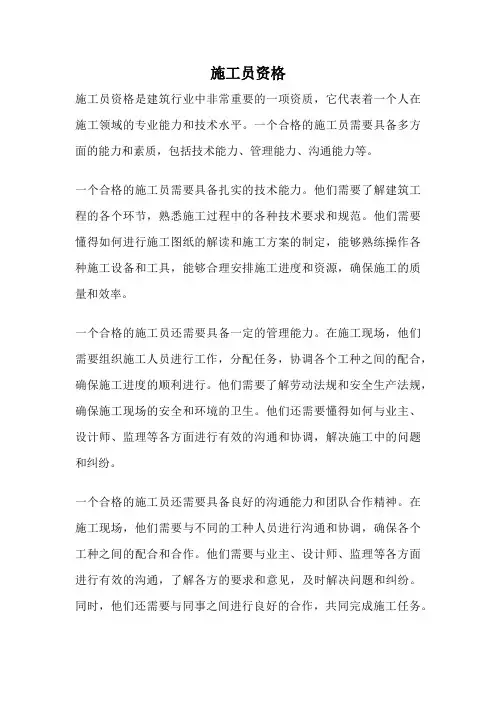 施工员资格

施工员资格是建筑行业中非常重要的一项资质，它代表着一个人在施工领域的专业能力和技术水平。一个合格的施工员需要具备多方面的能力和素质，包括技术能力、管理能力、沟通能力等。

一个合格的施工员需要具备扎实的技术能力。他们需要了解建筑工程的各个环节，熟悉施工过程中的各种技术要求和规范。他们需要懂得如何进行施工图纸的解读和施工方案的制定，能够熟练操作各种施工设备和工具，能够合理安排施工进度和资源，确保施工的质量和效率。

一个合格的施工员还需要具备一定的管理能力。在施工现场，他们需要组织施工人员进行工作，分配任务，协调各个工种之间的配合，确保施工进度的顺利进行。他们需要了解劳动法规和安全生产法规，确保施工现场的安全和环境的卫生。他们还需要懂得如何与业主、设计师、监理等各方面进行有效的沟通和协调，解决施工中的问题和纠纷。

一个合格的施工员还需要具备良好的沟通能力和团队合作精神。在施工现场，他们需要与不同的工种人员进行沟通和协调，确保各个工种之间的配合和合作。他们需要与业主、设计师、监理等各方面进行有效的沟通，了解各方的要求和意见，及时解决问题和纠纷。同时，他们还需要与同事之间进行良好的合作，共同完成施工任务。